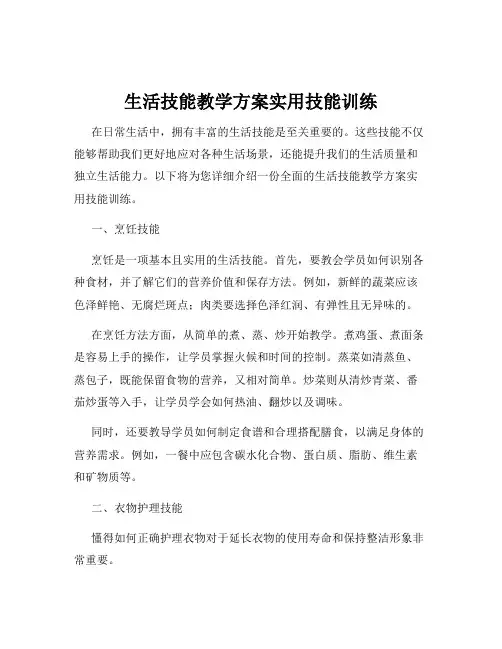 生活技能教学方案实用技能训练

在日常生活中，拥有丰富的生活技能是至关重要的。这些技能不仅能够帮助我们更好地应对各种生活场景，还能提升我们的生活质量和独立生活能力。以下将为您详细介绍一份全面的生活技能教学方案实用技能训练。

一、烹饪技能

烹饪是一项基本且实用的生活技能。首先，要教会学员如何识别各种食材，并了解它们的营养价值和保存方法。例如，新鲜的蔬菜应该色泽鲜艳、无腐烂斑点；肉类要选择色泽红润、有弹性且无异味的。

在烹饪方法方面，从简单的煮、蒸、炒开始教学。煮鸡蛋、煮面条是容易上手的操作，让学员掌握火候和时间的控制。蒸菜如清蒸鱼、蒸包子，既能保留食物的营养，又相对简单。炒菜则从清炒青菜、番茄炒蛋等入手，让学员学会如何热油、翻炒以及调味。

同时，还要教导学员如何制定食谱和合理搭配膳食，以满足身体的营养需求。例如，一餐中应包含碳水化合物、蛋白质、脂肪、维生素和矿物质等。

二、衣物护理技能

懂得如何正确护理衣物对于延长衣物的使用寿命和保持整洁形象非常重要。